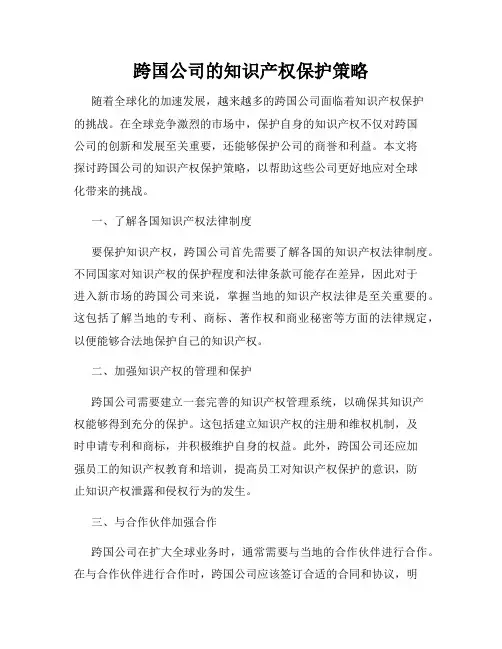 跨国公司的知识产权保护策略

随着全球化的加速发展，越来越多的跨国公司面临着知识产权保护的挑战。在全球竞争激烈的市场中，保护自身的知识产权不仅对跨国公司的创新和发展至关重要，还能够保护公司的商誉和利益。本文将探讨跨国公司的知识产权保护策略，以帮助这些公司更好地应对全球化带来的挑战。

一、了解各国知识产权法律制度

要保护知识产权，跨国公司首先需要了解各国的知识产权法律制度。不同国家对知识产权的保护程度和法律条款可能存在差异，因此对于进入新市场的跨国公司来说，掌握当地的知识产权法律是至关重要的。这包括了解当地的专利、商标、著作权和商业秘密等方面的法律规定，以便能够合法地保护自己的知识产权。

二、加强知识产权的管理和保护

跨国公司需要建立一套完善的知识产权管理系统，以确保其知识产权能够得到充分的保护。这包括建立知识产权的注册和维权机制，及时申请专利和商标，并积极维护自身的权益。此外，跨国公司还应加强员工的知识产权教育和培训，提高员工对知识产权保护的意识，防止知识产权泄露和侵权行为的发生。

三、与合作伙伴加强合作

跨国公司在扩大全球业务时，通常需要与当地的合作伙伴进行合作。在与合作伙伴进行合作时，跨国公司应该签订合适的合同和协议，明